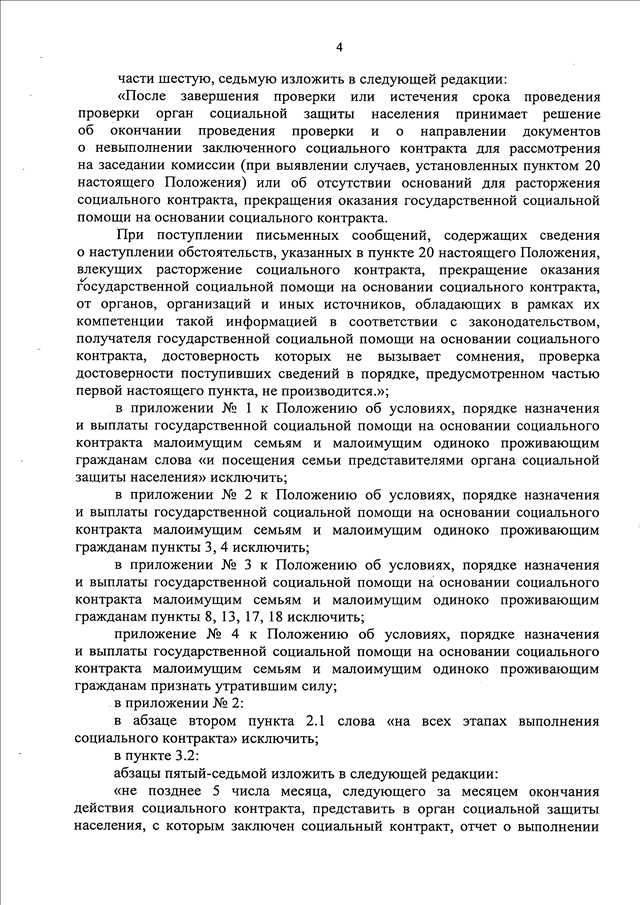 4

части шестую, седьмую изложить в следующей редакции:

«После завершения проверки или истечения срока проведения проверки орган социальной защиты населения принимает решение об окончании проведения проверки и о направлении документов о невыполнении заключенного социального контракта для рассмотрения на заседании комиссии (при выявлении случаев, установленных пунктом 20 настоящего Положения) или об отсутствии оснований для расторжения социального контракта, прекращения оказания государственной социальной помощи на основании социального контракта.

При поступлении письменных сообщений, содержащих сведения о наступлении обстоятельств, указанных в пункте 20 настоящего Положения, влекущих расторжение социального контракта, прекращение оказания государственной социальной помощи на основании социального контракта, от органов, организаций и иных источников, обладающих в рамках их компетенции такой информацией в соответствии с законодательством, получателя государственной социальной помощи на основании социального контракта, достоверность которых не вызывает сомнения, проверка достоверности поступивших сведений в порядке, предусмотренном частью первой настоящего пункта, не производится.»;

в приложении № 1 к Положению об условиях, порядке назначения и выплаты государственной социальной помощи на основании социального контракта малоимущим семьям и малоимущим одиноко проживающим гражданам слова «и посещения семьи представителями органа социальной защиты населения» исключить;

в приложении № 2 к Положению об условиях, порядке назначения и выплаты государственной социальной помощи на основании социального контракта малоимущим семьям и малоимущим одиноко проживающим гражданам пункты 3, 4 исключить;

в приложении № 3 к Положению об условиях, порядке назначения и выплаты государственной социальной помощи на основании социального контракта малоимущим семьям и малоимущим одиноко проживающим гражданам пункты 8, 13, 17, 18 исключить;

приложение № 4 к Положению об условиях, порядке назначения и выплаты государственной социальной помощи на основании социального контракта малоимущим семьям и малоимущим одиноко проживающим гражданам признать утратившим силу;

в приложении № 2:

в абзаце втором пункта 2.1 слова «на всех этапах выполнения социального контракта» исключить;

в пункте 3.2:

абзацы пятый-седьмой изложить в следующей редакции:

«не позднее 5 числа месяца, следующего за месяцем окончания действия социального контракта, представить в орган социальной защиты населения, с которым заключен социальный контракт, отчет о выполнении